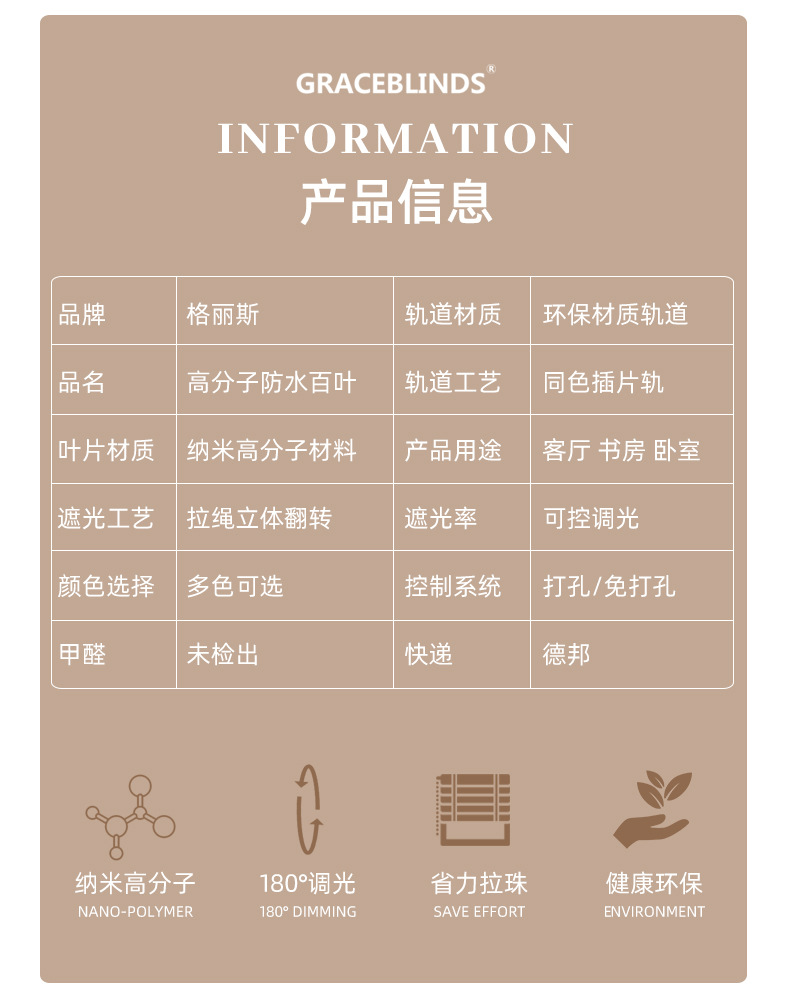 GRACEBLINDS®

INFORMATION

产品信息

| 品牌 | 格丽斯 | 轨道材质 | 环保材质轨道 |
|---|---|---|---|
| 品名 | 高分子防水百叶 | 轨道工艺 | 同色插片轨 |
| 叶片材质 | 纳米高分子材料 | 产品用途 | 客厅 书房 卧室 |
| 遮光工艺 | 拉绳立体翻转 | 遮光率 | 可控调光 |
| 颜色选择 | 多色可选 | 控制系统 | 打孔/免打孔 |
| 甲醛 | 未检出 | 快递 | 德邦 |

纳米高分子
NANO-POLYMER

180°调光
180° DIMMING

省力拉珠
SAVE EFFORT

健康环保
ENVIRONMENT